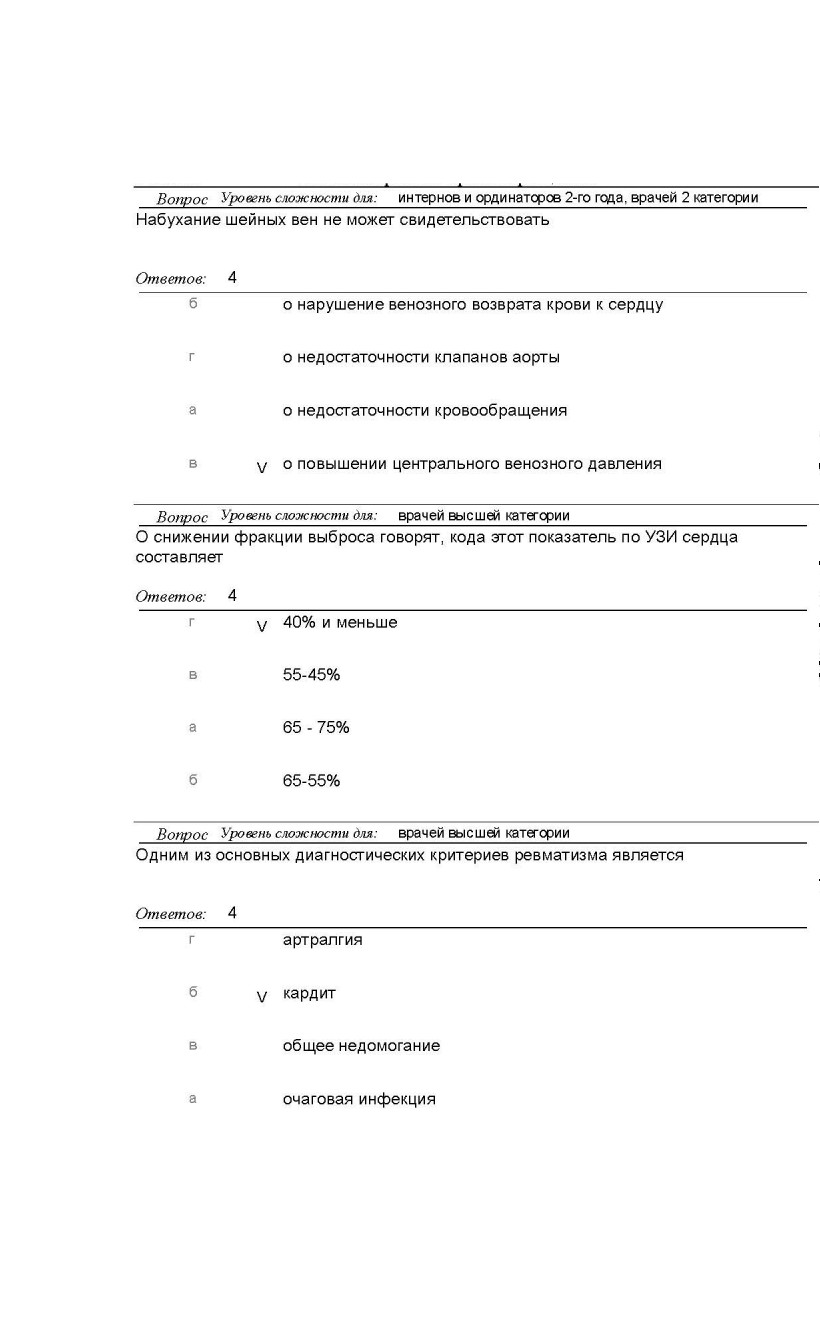 Вопрос Уровень сложности для: интернов и ординаторов 2-го года, врачей 2 категории
Набухание шейных вен не может свидетельствовать

Ответов: 4
б о нарушение венозного возврата крови к сердцу

г о недостаточности клапанов аорты

а о недостаточности кровообращения

в V о повышении центрального венозного давления

Вопрос Уровень сложности для: врачей высшей категории
О снижении фракции выброса говорят, кода этот показатель по УЗИ сердца составляет

Ответов: 4
г V 40% и меньше

в 55-45%

а 65 - 75%

б 65-55%

Вопрос Уровень сложности для: врачей высшей категории
Одним из основных диагностических критериев ревматизма является

Ответов: 4
г артралгия

б V кардит

в общее недомогание

а очаговая инфекция